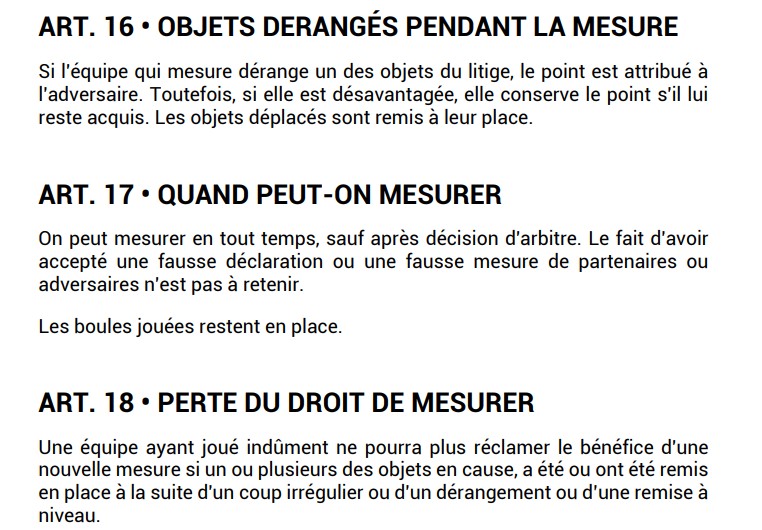 ART. 16 • OBJETS DERANGÉS PENDANT LA MESURE

Si l'équipe qui mesure dérange un des objets du litige, le point est attribué à l'adversaire. Toutefois, si elle est désavantagée, elle conserve le point s'il lui reste acquis. Les objets déplacés sont remis à leur place.

ART. 17 • QUAND PEUT-ON MESURER

On peut mesurer en tout temps, sauf après décision d'arbitre. Le fait d'avoir accepté une fausse déclaration ou une fausse mesure de partenaires ou adversaires n'est pas à retenir.

Les boules jouées restent en place.

ART. 18 • PERTE DU DROIT DE MESURER

Une équipe ayant joué indûment ne pourra plus réclamer le bénéfice d'une nouvelle mesure si un ou plusieurs des objets en cause, a été ou ont été remis en place à la suite d'un coup irrégulier ou d'un dérangement ou d'une remise à niveau.